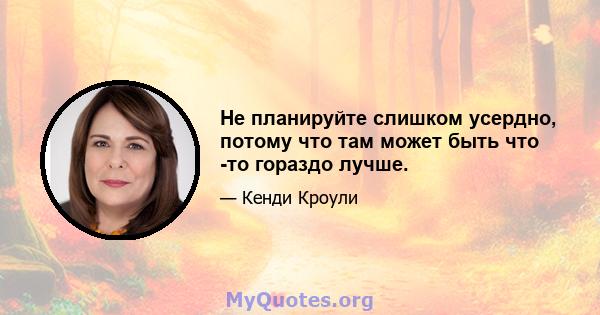 Не планируйте слишком усердно, потому что там может быть что -то гораздо лучше.

— Кенди Кроули

MyQuotes.org